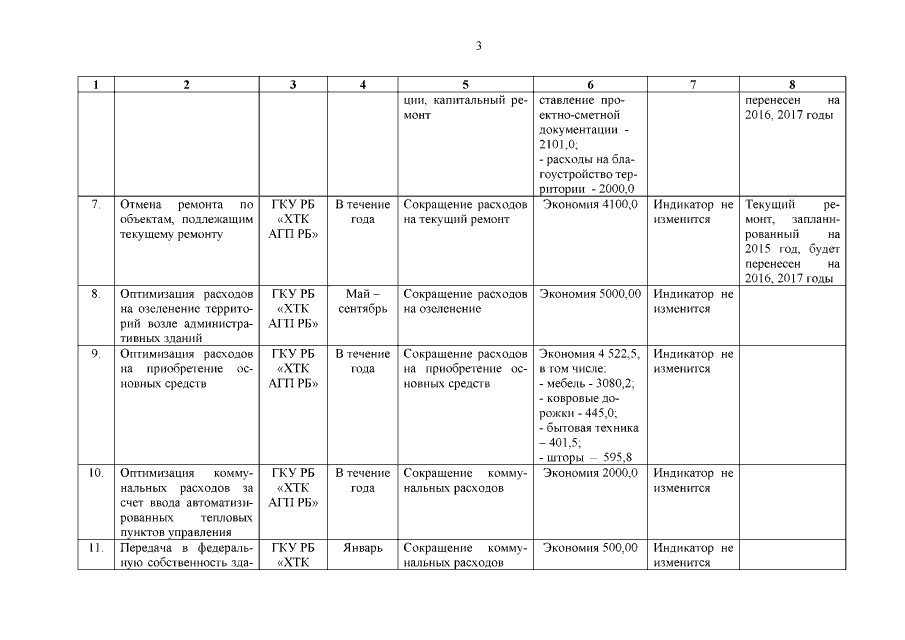 3

| 1 | 2 | 3 | 4 | 5 | 6 | 7 | 8 |
|---|---|---|---|---|---|---|---|
| | | | | ции, капитальный ремонт | ставление проектно-сметной документации - 2101,0; - расходы на благоустройство территории - 2000,0 | | перенесен на 2016, 2017 годы |
| 7. | Отмена ремонта по объектам, подлежащим текущему ремонту | ГКУ РБ «ХТК АГП РБ» | В течение года | Сокращение расходов на текущий ремонт | Экономия 4100,0 | Индикатор не изменится | Текущий ремонт, запланированный на 2015 год, будет перенесен на 2016, 2017 годы |
| 8. | Оптимизация расходов на озеленение территорий возле административных зданий | ГКУ РБ «ХТК АГП РБ» | Май – сентябрь | Сокращение расходов на озеленение | Экономия 5000,00 | Индикатор не изменится | |
| 9. | Оптимизация расходов на приобретение основных средств | ГКУ РБ «ХТК АГП РБ» | В течение года | Сокращение расходов на приобретение основных средств | Экономия 4 522,5, в том числе: - мебель - 3080,2; - ковровые дорожки - 445,0; - бытовая техника – 401,5; - шторы – 595,8 | Индикатор не изменится | |
| 10. | Оптимизация коммунальных расходов за счет ввода автоматизированных тепловых пунктов управления | ГКУ РБ «ХТК АГП РБ» | В течение года | Сокращение коммунальных расходов | Экономия 2000,0 | Индикатор не изменится | |
| 11. | Передача в федеральную собственность зда- | ГКУ РБ «ХТК | Январь | Сокращение коммунальных расходов | Экономия 500,00 | Индикатор не изменится | |